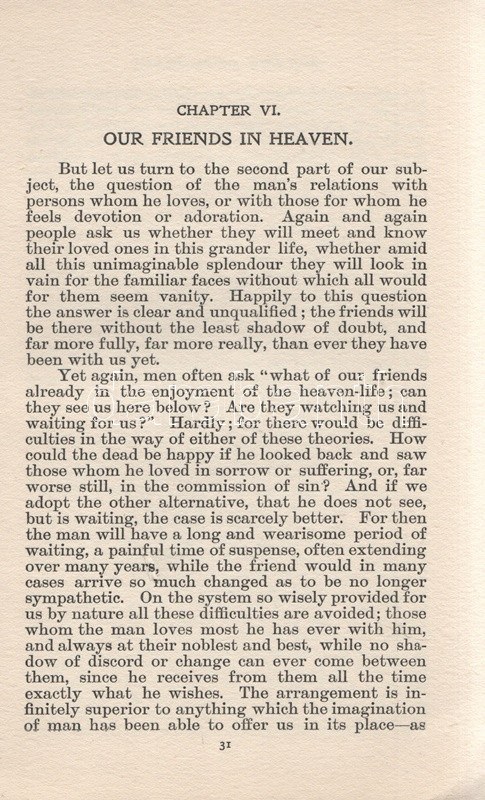 CHAPTER VI.

OUR FRIENDS IN HEAVEN.

But let us turn to the second part of our subject, the question of the man's relations with persons whom he loves, or with those for whom he feels devotion or adoration. Again and again people ask us whether they will meet and know their loved ones in this grander life, whether amid all this unimaginable splendour they will look in vain for the familiar faces without which all would for them seem vanity. Happily to this question the answer is clear and unqualified; the friends will be there without the least shadow of doubt, and far more fully, far more really, than ever they have been with us yet.

Yet again, men often ask "what of our friends already in the enjoyment of the heaven-life; can they see us here below? Are they watching us and waiting for us?" Hardly; for there would be difficulties in the way of either of these theories. How could the dead be happy if he looked back and saw those whom he loved in sorrow or suffering, or, far worse still, in the commission of sin? And if we adopt the other alternative, that he does not see, but is waiting, the case is scarcely better. For then the man will have a long and wearisome period of waiting, a painful time of suspense, often extending over many years, while the friend would in many cases arrive so much changed as to be no longer sympathetic. On the system so wisely provided for us by nature all these difficulties are avoided; those whom the man loves most he has ever with him, and always at their noblest and best, while no shadow of discord or change can ever come between them, since he receives from them all the time exactly what he wishes. The arrangement is infinitely superior to anything which the imagination of man has been able to offer us in its place—as

31